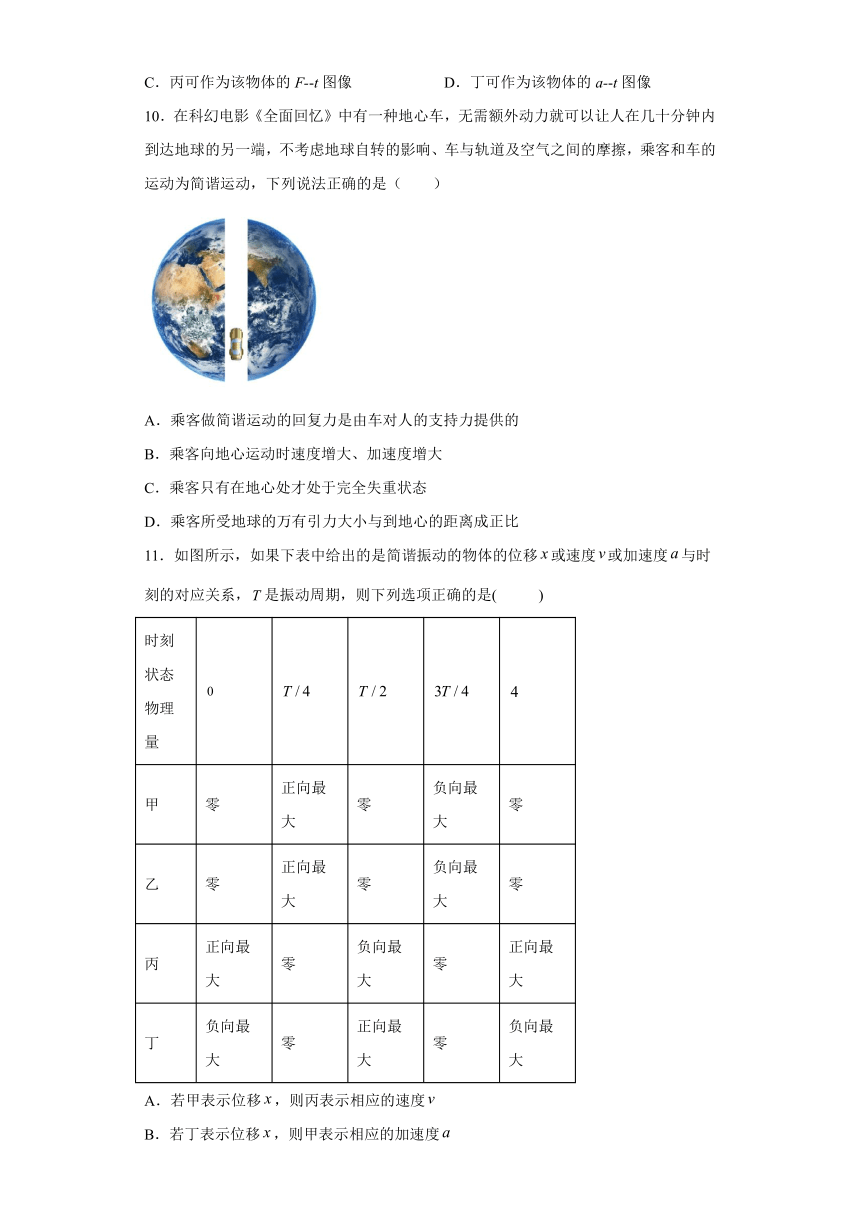 C．丙可作为该物体的 $F$--$t$ 图像　　　　D．丁可作为该物体的 $a$--$t$ 图像

10．在科幻电影《全面回忆》中有一种地心车，无需额外动力就可以让人在几十分钟内到达地球的另一端，不考虑地球自转的影响、车与轨道及空气之间的摩擦，乘客和车的运动为简谐运动，下列说法正确的是（　　）

A．乘客做简谐运动的回复力是由车对人的支持力提供的

B．乘客向地心运动时速度增大、加速度增大

C．乘客只有在地心处才处于完全失重状态

D．乘客所受地球的万有引力大小与到地心的距离成正比

11．如图所示，如果下表中给出的是简谐振动的物体的位移 $x$ 或速度 $v$ 或加速度 $a$ 与时刻的对应关系，$T$ 是振动周期，则下列选项正确的是(　　)

| 时刻 状态 物理量 | 0 | $T/4$ | $T/2$ | $3T/4$ | 4 |
|---|---|---|---|---|---|
| 甲 | 零 | 正向最大 | 零 | 负向最大 | 零 |
| 乙 | 零 | 正向最大 | 零 | 负向最大 | 零 |
| 丙 | 正向最大 | 零 | 负向最大 | 零 | 正向最大 |
| 丁 | 负向最大 | 零 | 正向最大 | 零 | 负向最大 |

A．若甲表示位移 $x$，则丙表示相应的速度 $v$

B．若丁表示位移 $x$，则甲表示相应的加速度 $a$